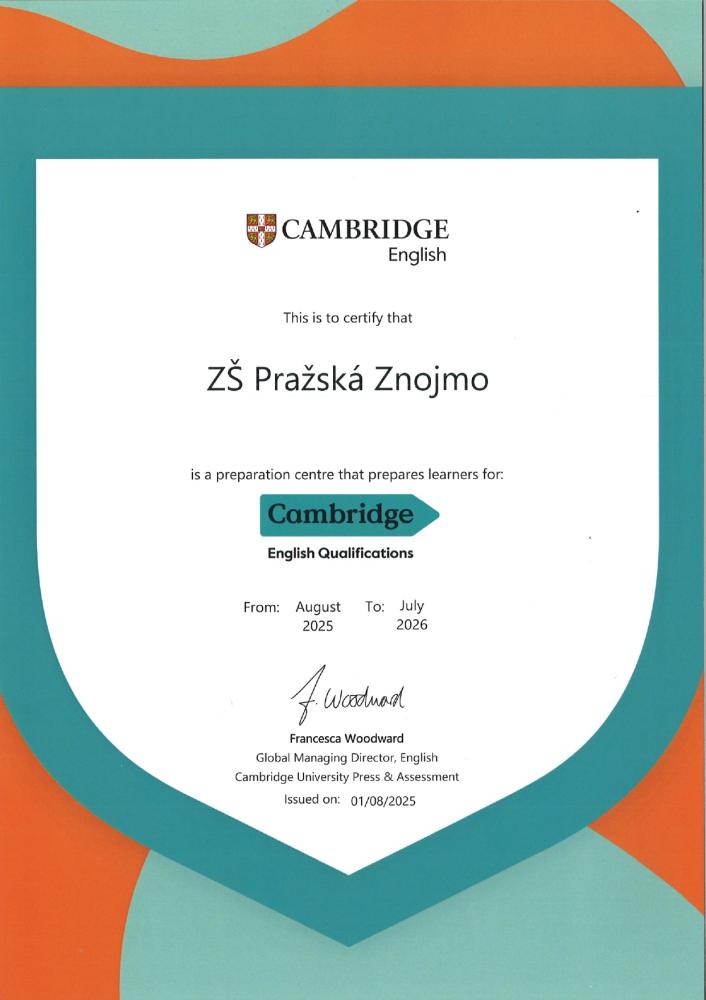 CAMBRIDGE
English

This is to certify that

ZŠ Pražská Znojmo

is a preparation centre that prepares learners for:

Cambridge
English Qualifications

From: August 2025 To: July 2026

F. Woodward

Francesca Woodward
Global Managing Director, English
Cambridge University Press & Assessment
Issued on: 01/08/2025